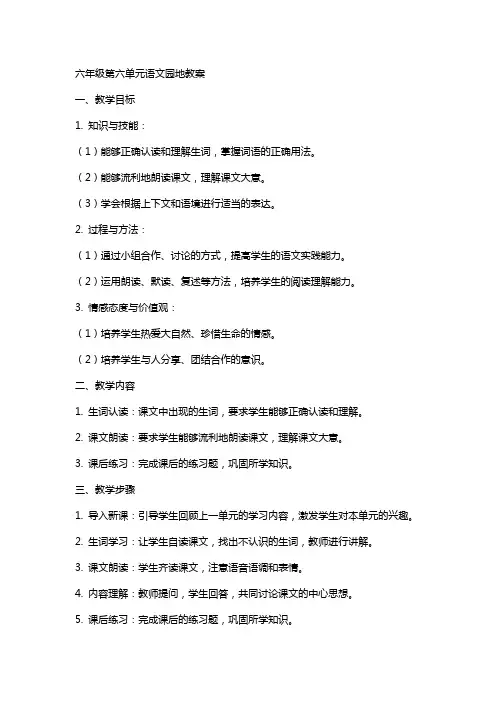 六年级第六单元语文园地教案

一、教学目标

1. 知识与技能：

（1）能够正确认读和理解生词，掌握词语的正确用法。

（2）能够流利地朗读课文，理解课文大意。

（3）学会根据上下文和语境进行适当的表达。

2. 过程与方法：

（1）通过小组合作、讨论的方式，提高学生的语文实践能力。

（2）运用朗读、默读、复述等方法，培养学生的阅读理解能力。

3. 情感态度与价值观：

（1）培养学生热爱大自然、珍惜生命的情感。

（2）培养学生与人分享、团结合作的意识。

二、教学内容

1. 生词认读：课文中出现的生词，要求学生能够正确认读和理解。

2. 课文朗读：要求学生能够流利地朗读课文，理解课文大意。

3. 课后练习：完成课后的练习题，巩固所学知识。

三、教学步骤

1. 导入新课：引导学生回顾上一单元的学习内容，激发学生对本单元的兴趣。

2. 生词学习：让学生自读课文，找出不认识的生词，教师进行讲解。

3. 课文朗读：学生齐读课文，注意语音语调和表情。

4. 内容理解：教师提问，学生回答，共同讨论课文的中心思想。

5. 课后练习：完成课后的练习题，巩固所学知识。